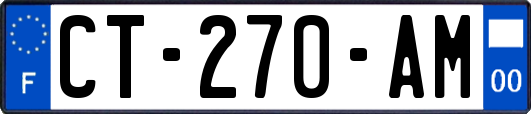 F

CT-270-AM

00